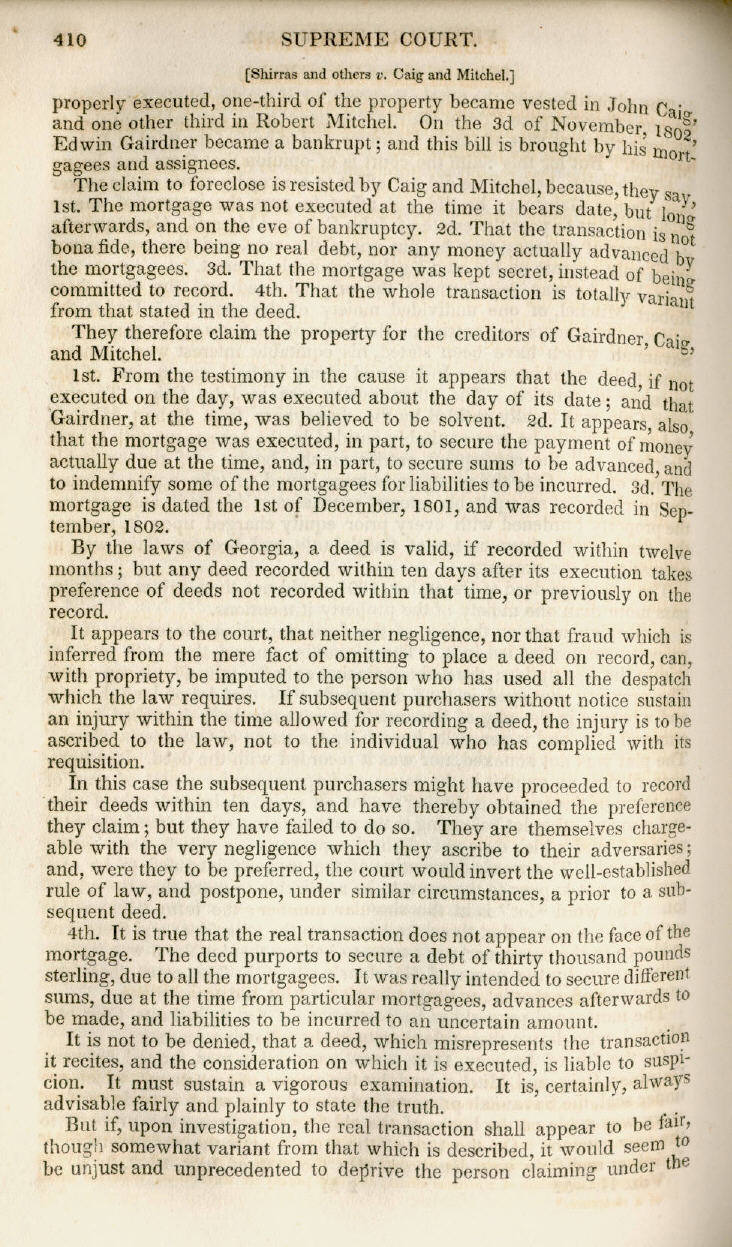 410 SUPREME COURT.

[Shirras and others v. Caig and Mitchel.]

properly executed, one-third of the property became vested in John Caig, and one other third in Robert Mitchel. On the 3d of November, 1802, Edwin Gairdner became a bankrupt; and this bill is brought by his mortgagees and assignees.

The claim to foreclose is resisted by Caig and Mitchel, because, they say, 1st. The mortgage was not executed at the time it bears date, but long afterwards, and on the eve of bankruptcy. 2d. That the transaction is not bona fide, there being no real debt, nor any money actually advanced by the mortgagees. 3d. That the mortgage was kept secret, instead of being committed to record. 4th. That the whole transaction is totally variant from that stated in the deed.

They therefore claim the property for the creditors of Gairdner, Caig, and Mitchel.

1st. From the testimony in the cause it appears that the deed, if not executed on the day, was executed about the day of its date; and that Gairdner, at the time, was believed to be solvent. 2d. It appears, also, that the mortgage was executed, in part, to secure the payment of money actually due at the time, and, in part, to secure sums to be advanced, and to indemnify some of the mortgagees for liabilities to be incurred. 3d. The mortgage is dated the 1st of December, 1801, and was recorded in September, 1802.

By the laws of Georgia, a deed is valid, if recorded within twelve months; but any deed recorded within ten days after its execution takes preference of deeds not recorded within that time, or previously on the record.

It appears to the court, that neither negligence, nor that fraud which is inferred from the mere fact of omitting to place a deed on record, can, with propriety, be imputed to the person who has used all the despatch which the law requires. If subsequent purchasers without notice sustain an injury within the time allowed for recording a deed, the injury is to be ascribed to the law, not to the individual who has complied with its requisition.

In this case the subsequent purchasers might have proceeded to record their deeds within ten days, and have thereby obtained the preference they claim; but they have failed to do so. They are themselves chargeable with the very negligence which they ascribe to their adversaries; and, were they to be preferred, the court would invert the well-established rule of law, and postpone, under similar circumstances, a prior to a subsequent deed.

4th. It is true that the real transaction does not appear on the face of the mortgage. The deed purports to secure a debt of thirty thousand pounds sterling, due to all the mortgagees. It was really intended to secure different sums, due at the time from particular mortgagees, advances afterwards to be made, and liabilities to be incurred to an uncertain amount.

It is not to be denied, that a deed, which misrepresents the transaction it recites, and the consideration on which it is executed, is liable to suspicion. It must sustain a vigorous examination. It is, certainly, always advisable fairly and plainly to state the truth.

But if, upon investigation, the real transaction shall appear to be fair, though somewhat variant from that which is described, it would seem to be unjust and unprecedented to deprive the person claiming under the